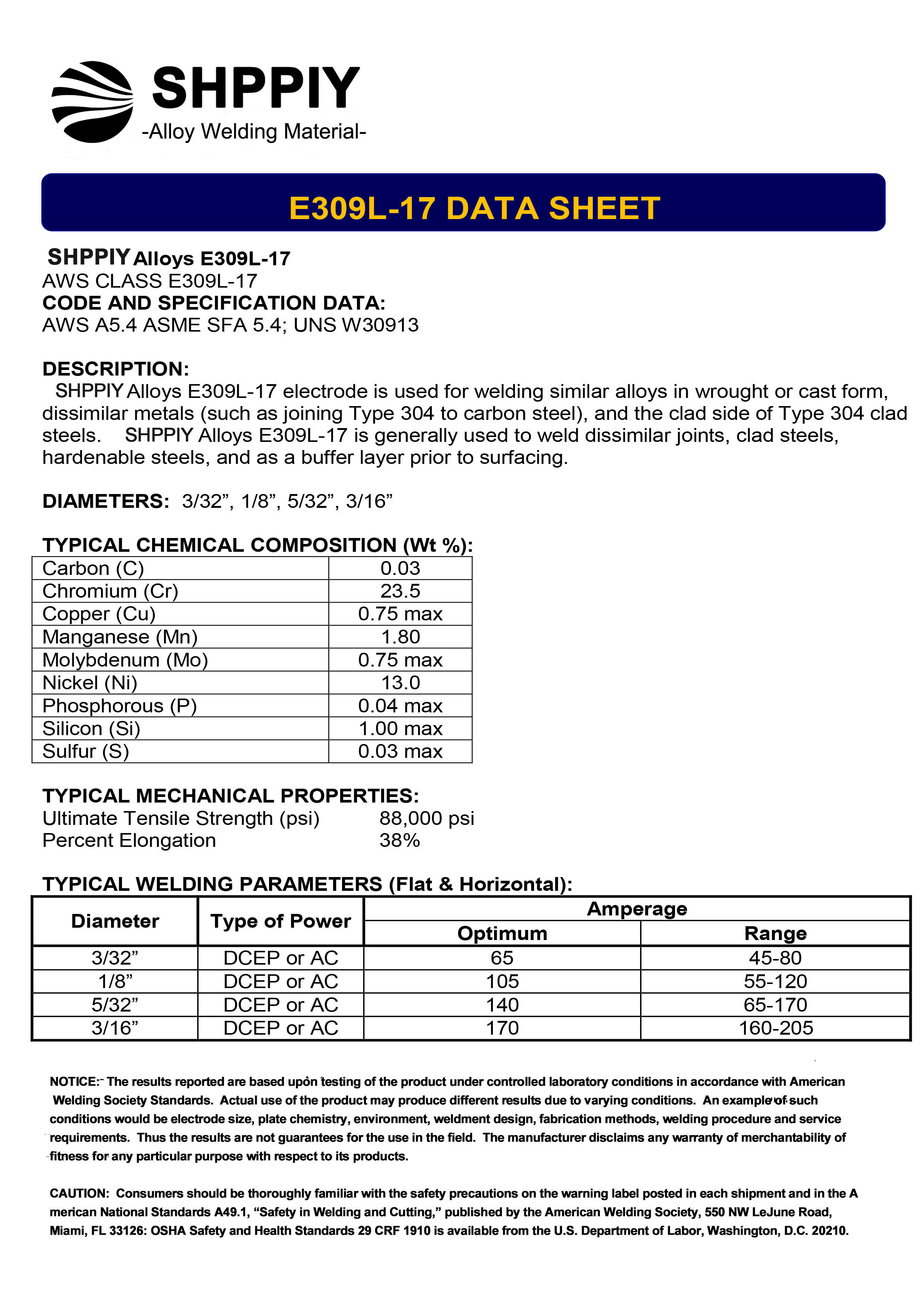 SHPPIY
-Alloy Welding Material-

E309L-17 DATA SHEET

SHPPIY Alloys E309L-17
AWS CLASS E309L-17
CODE AND SPECIFICATION DATA:
AWS A5.4 ASME SFA 5.4; UNS W30913

DESCRIPTION:
SHPPIY Alloys E309L-17 electrode is used for welding similar alloys in wrought or cast form, dissimilar metals (such as joining Type 304 to carbon steel), and the clad side of Type 304 clad steels. SHPPIY Alloys E309L-17 is generally used to weld dissimilar joints, clad steels, hardenable steels, and as a buffer layer prior to surfacing.

DIAMETERS: 3/32”, 1/8”, 5/32”, 3/16”

TYPICAL CHEMICAL COMPOSITION (Wt %):

| Carbon (C) | 0.03 |
|---|---|
| Chromium (Cr) | 23.5 |
| Copper (Cu) | 0.75 max |
| Manganese (Mn) | 1.80 |
| Molybdenum (Mo) | 0.75 max |
| Nickel (Ni) | 13.0 |
| Phosphorous (P) | 0.04 max |
| Silicon (Si) | 1.00 max |
| Sulfur (S) | 0.03 max |

TYPICAL MECHANICAL PROPERTIES:
Ultimate Tensile Strength (psi) 88,000 psi
Percent Elongation 38%

TYPICAL WELDING PARAMETERS (Flat & Horizontal):

| Diameter | Type of Power | Amperage Optimum | Amperage Range |
|---|---|---|---|
| 3/32” | DCEP or AC | 65 | 45-80 |
| 1/8” | DCEP or AC | 105 | 55-120 |
| 5/32” | DCEP or AC | 140 | 65-170 |
| 3/16” | DCEP or AC | 170 | 160-205 |

NOTICE: The results reported are based upon testing of the product under controlled laboratory conditions in accordance with American Welding Society Standards. Actual use of the product may produce different results due to varying conditions. An example of such conditions would be electrode size, plate chemistry, environment, weldment design, fabrication methods, welding procedure and service requirements. Thus the results are not guarantees for the use in the field. The manufacturer disclaims any warranty of merchantability of fitness for any particular purpose with respect to its products.

CAUTION: Consumers should be thoroughly familiar with the safety precautions on the warning label posted in each shipment and in the A merican National Standards A49.1, “Safety in Welding and Cutting,” published by the American Welding Society, 550 NW LeJune Road, Miami, FL 33126: OSHA Safety and Health Standards 29 CRF 1910 is available from the U.S. Department of Labor, Washington, D.C. 20210.